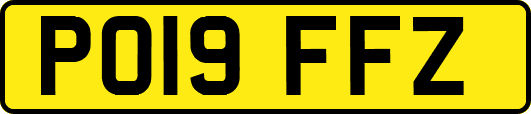 PO19 FFZ